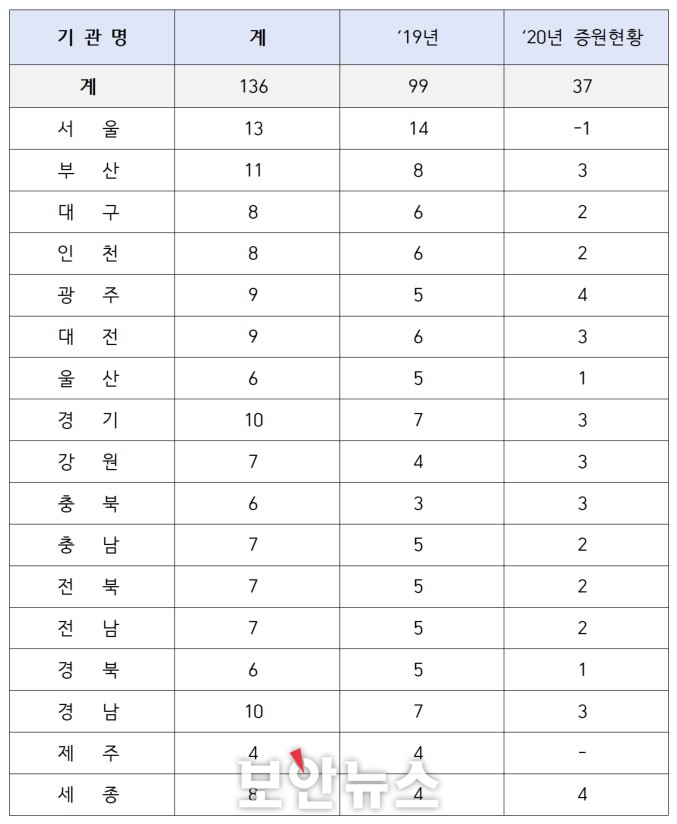 | 기 관 명 | 계 | '19년 | '20년 증원현황 |
|---|---|---|---|
| 계 | 136 | 99 | 37 |
| 서 울 | 13 | 14 | -1 |
| 부 산 | 11 | 8 | 3 |
| 대 구 | 8 | 6 | 2 |
| 인 천 | 8 | 6 | 2 |
| 광 주 | 9 | 5 | 4 |
| 대 전 | 9 | 6 | 3 |
| 울 산 | 6 | 5 | 1 |
| 경 기 | 10 | 7 | 3 |
| 강 원 | 7 | 4 | 3 |
| 충 북 | 6 | 3 | 3 |
| 충 남 | 7 | 5 | 2 |
| 전 북 | 7 | 5 | 2 |
| 전 남 | 7 | 5 | 2 |
| 경 북 | 6 | 5 | 1 |
| 경 남 | 10 | 7 | 3 |
| 제 주 | 4 | 4 | - |
| 세 종 | 8 | 4 | 4 |

보안뉴스